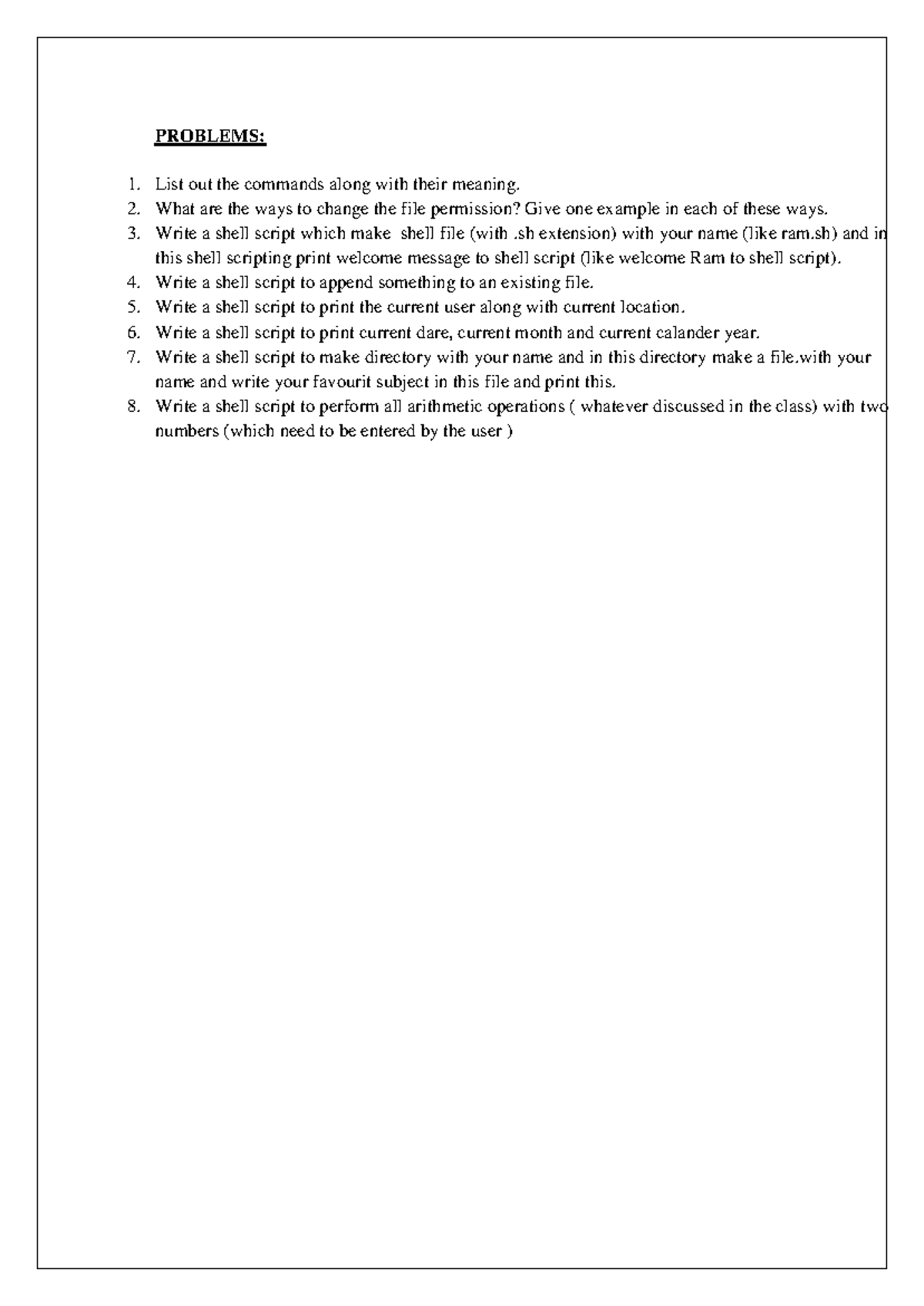 PROBLEMS:

1. List out the commands along with their meaning.
2. What are the ways to change the file permission? Give one example in each of these ways.
3. Write a shell script which make shell file (with .sh extension) with your name (like ram.sh) and in this shell scripting print welcome message to shell script (like welcome Ram to shell script).
4. Write a shell script to append something to an existing file.
5. Write a shell script to print the current user along with current location.
6. Write a shell script to print current dare, current month and current calander year.
7. Write a shell script to make directory with your name and in this directory make a file.with your name and write your favourit subject in this file and print this.
8. Write a shell script to perform all arithmetic operations ( whatever discussed in the class) with two numbers (which need to be entered by the user )